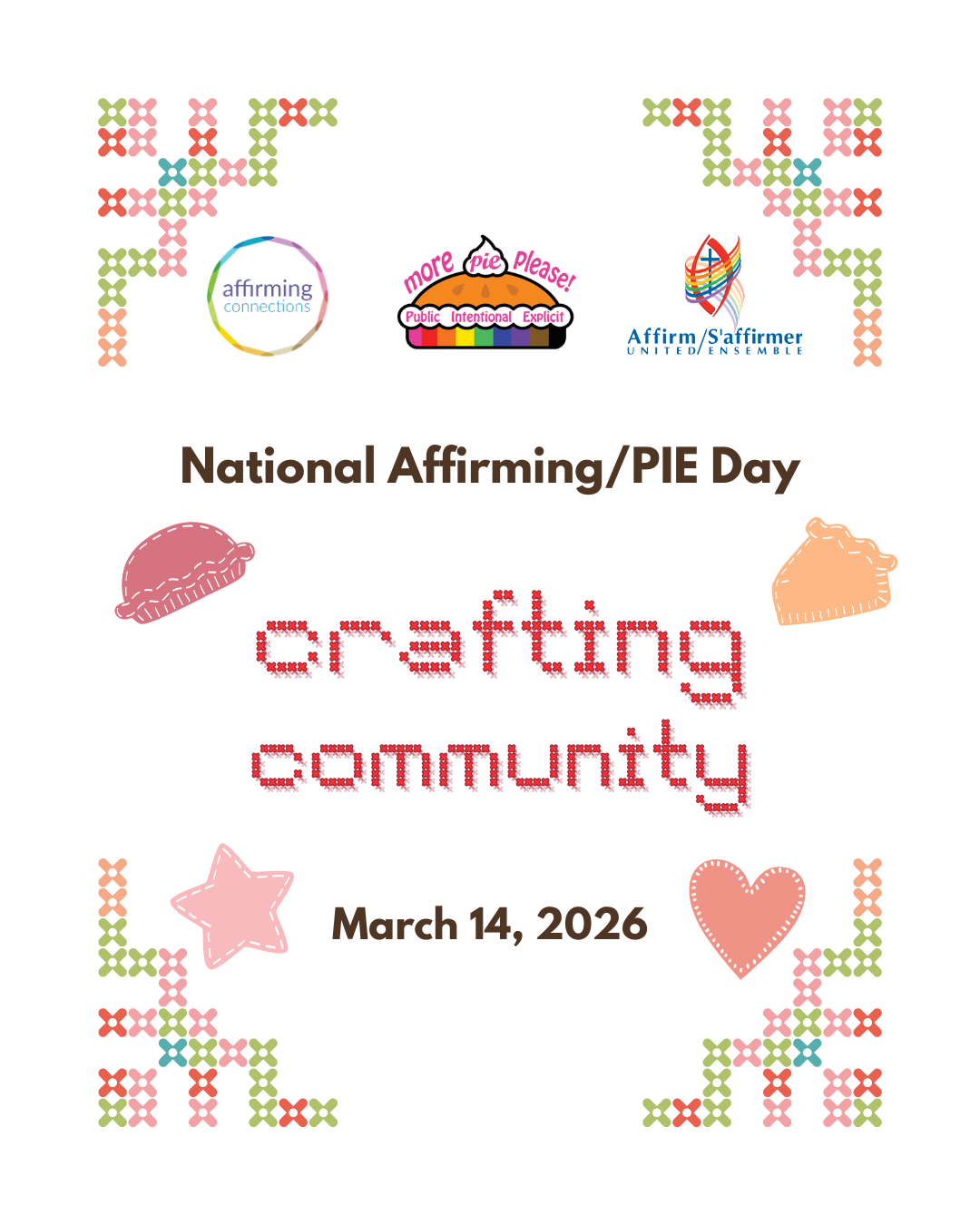 affirming
connections

more pie Please!
Public Intentional Explicit

Affirm/S'affirmer
UNITED/ENSEMBLE

National Affirming/PIE Day

crafting
community

March 14, 2026